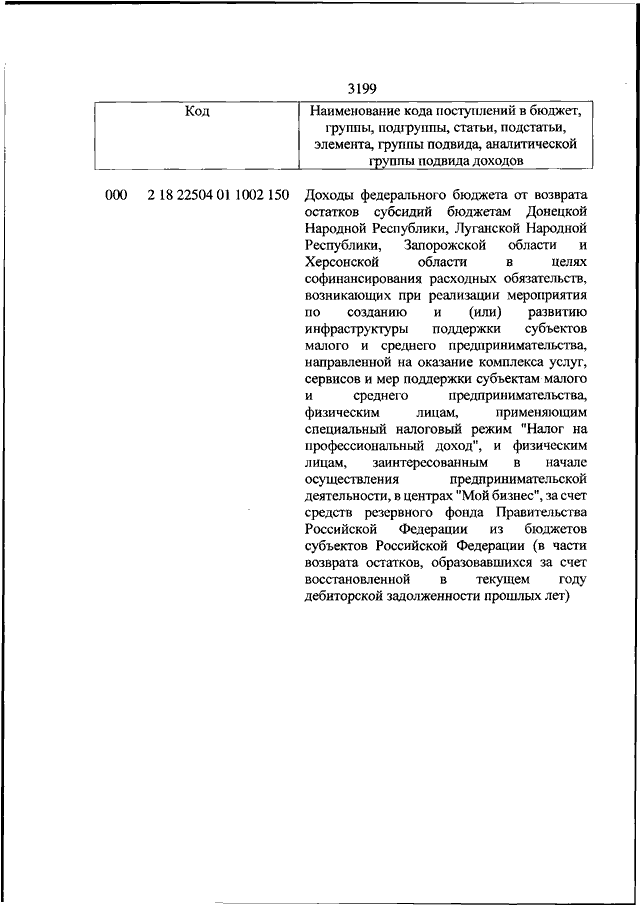 3199

| Код | Наименование кода поступлений в бюджет, группы, подгруппы, статьи, подстатьи, элемента, группы подвида, аналитической группы подвида доходов |
|---|---|
| 000 2 18 22504 01 1002 150 | Доходы федерального бюджета от возврата остатков субсидий бюджетам Донецкой Народной Республики, Луганской Народной Республики, Запорожской области и Херсонской области в целях софинансирования расходных обязательств, возникающих при реализации мероприятия по созданию и (или) развитию инфраструктуры поддержки субъектов малого и среднего предпринимательства, направленной на оказание комплекса услуг, сервисов и мер поддержки субъектам малого и среднего предпринимательства, физическим лицам, применяющим специальный налоговый режим "Налог на профессиональный доход", и физическим лицам, заинтересованным в начале осуществления предпринимательской деятельности, в центрах "Мой бизнес", за счет средств резервного фонда Правительства Российской Федерации из бюджетов субъектов Российской Федерации (в части возврата остатков, образовавшихся за счет восстановленной в текущем году дебиторской задолженности прошлых лет) |